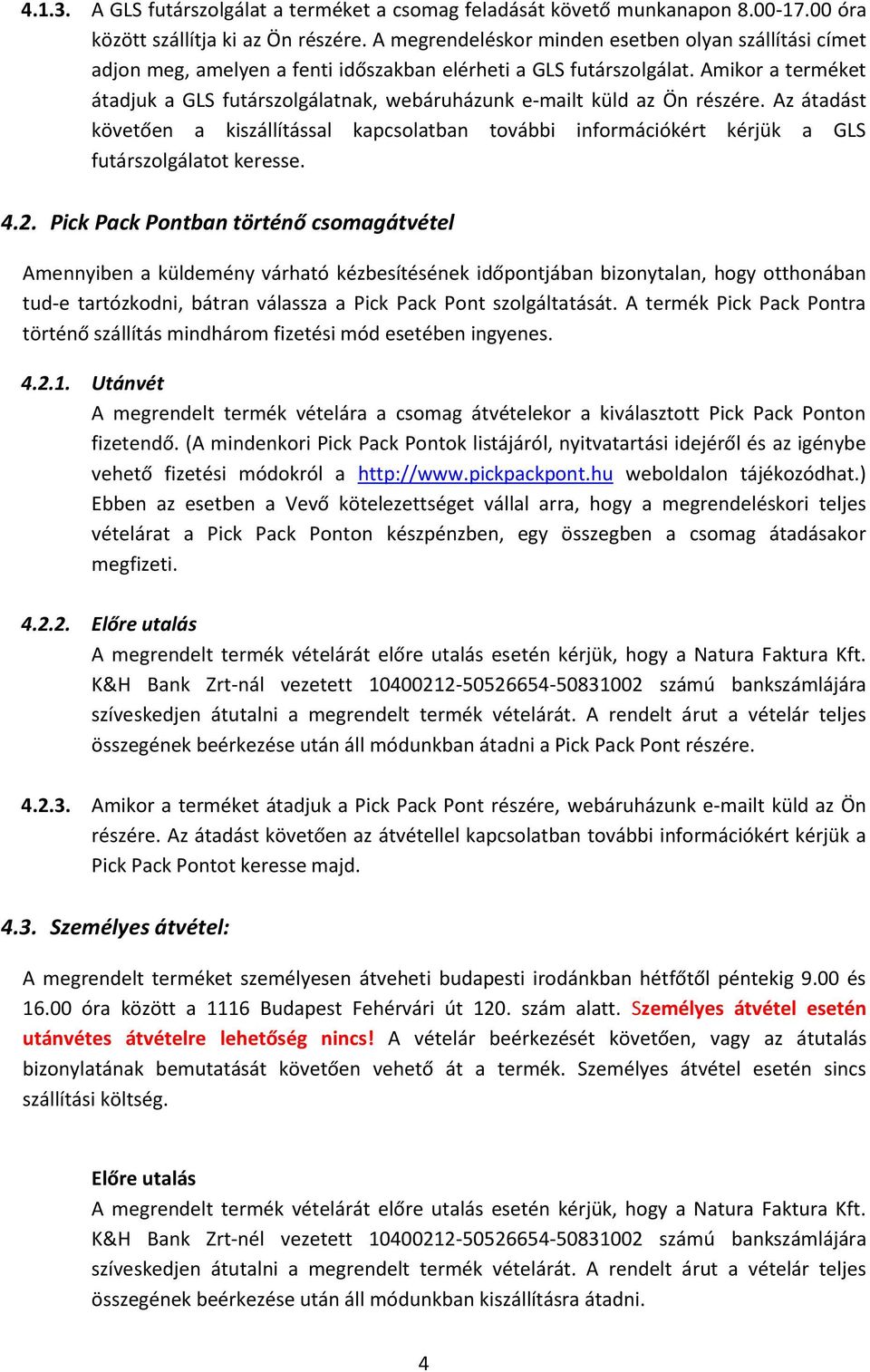 4.1.3. A GLS futárszolgálat a terméket a csomag feladását követő munkanapon 8.00-17.00 óra között szállítja ki az Ön részére. A megrendeléskor minden esetben olyan szállítási címet adjon meg, amelyen a fenti időszakban elérheti a GLS futárszolgálat. Amikor a terméket átadjuk a GLS futárszolgálatnak, webáruházunk e-mailt küld az Ön részére. Az átadást követően a kiszállítással kapcsolatban további információkért kérjük a GLS futárszolgálatot keresse.

4.2. Pick Pack Pontban történő csomagátvétel

Amennyiben a küldemény várható kézbesítésének időpontjában bizonytalan, hogy otthonában tud-e tartózkodni, bátran válassza a Pick Pack Pont szolgáltatását. A termék Pick Pack Pontra történő szállítás mindhárom fizetési mód esetében ingyenes.

4.2.1. Utánvét
A megrendelt termék vételára a csomag átvételekor a kiválasztott Pick Pack Ponton fizetendő. (A mindenkori Pick Pack Pontok listájáról, nyitvatartási idejéről és az igénybe vehető fizetési módokról a http://www.pickpackpont.hu weboldalon tájékozódhat.) Ebben az esetben a Vevő kötelezettséget vállal arra, hogy a megrendeléskori teljes vételárat a Pick Pack Ponton készpénzben, egy összegben a csomag átadásakor megfizeti.

4.2.2. Előre utalás
A megrendelt termék vételárát előre utalás esetén kérjük, hogy a Natura Faktura Kft. K&H Bank Zrt-nál vezetett 10400212-50526654-50831002 számú bankszámlájára szíveskedjen átutalni a megrendelt termék vételárát. A rendelt árut a vételár teljes összegének beérkezése után áll módunkban átadni a Pick Pack Pont részére.

4.2.3. Amikor a terméket átadjuk a Pick Pack Pont részére, webáruházunk e-mailt küld az Ön részére. Az átadást követően az átvétellel kapcsolatban további információkért kérjük a Pick Pack Pontot keresse majd.

4.3. Személyes átvétel:

A megrendelt terméket személyesen átveheti budapesti irodánkban hétfőtől péntekig 9.00 és 16.00 óra között a 1116 Budapest Fehérvári út 120. szám alatt. Személyes átvétel esetén utánvétes átvételre lehetőség nincs! A vételár beérkezését követően, vagy az átutalás bizonylatának bemutatását követően vehető át a termék. Személyes átvétel esetén sincs szállítási költség.

Előre utalás
A megrendelt termék vételárát előre utalás esetén kérjük, hogy a Natura Faktura Kft. K&H Bank Zrt-nél vezetett 10400212-50526654-50831002 számú bankszámlájára szíveskedjen átutalni a megrendelt termék vételárát. A rendelt árut a vételár teljes összegének beérkezése után áll módunkban kiszállításra átadni.

4